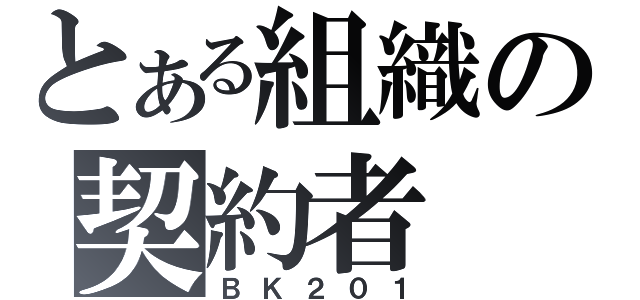 とある組織の
契約者
BK201